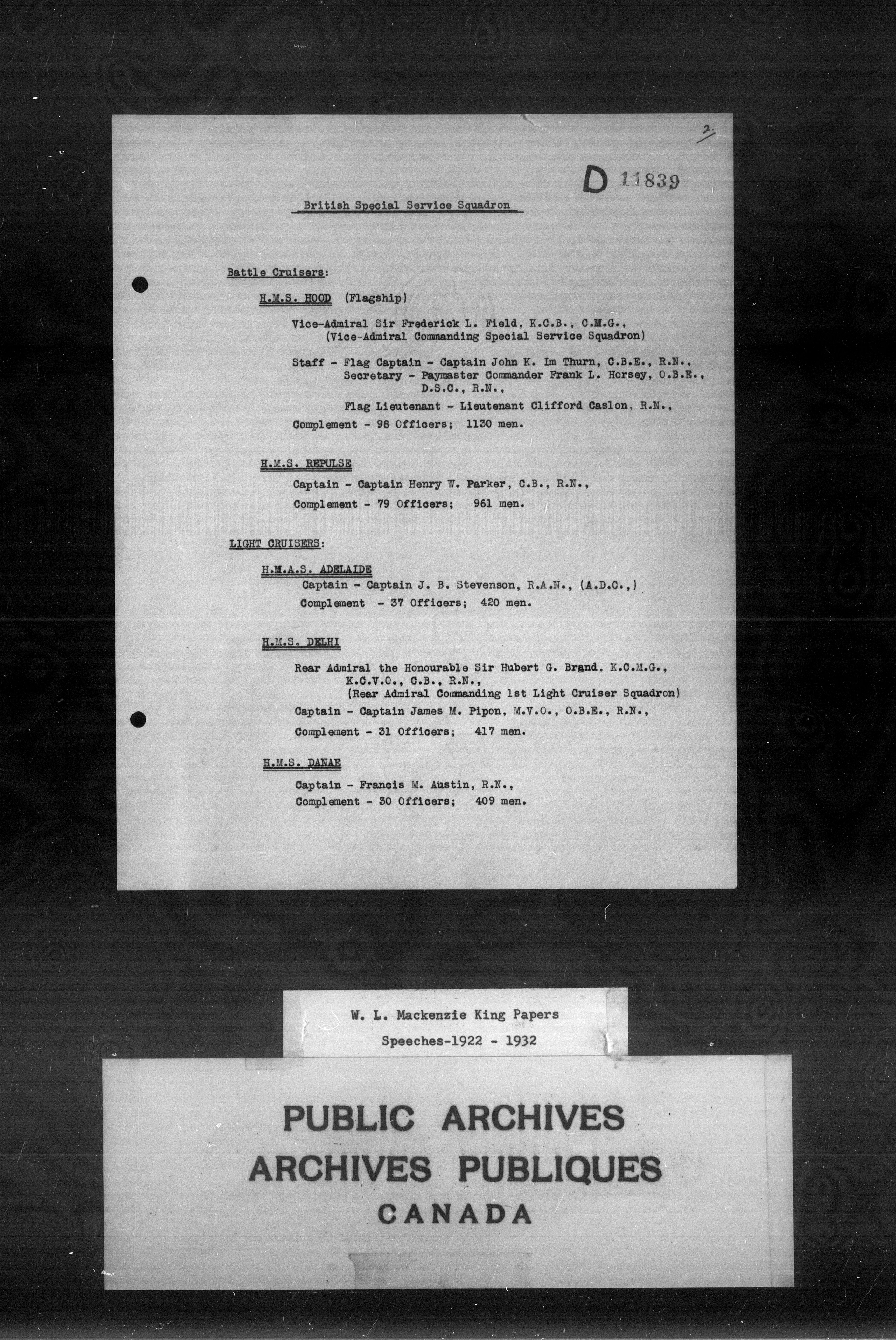 2.

D 11839

British Special Service Squadron

Battle Cruisers:

H.M.S. HOOD (Flagship)

Vice-Admiral Sir Frederick L. Field, K.C.B., C.M.G., (Vice-Admiral Commanding Special Service Squadron)

Staff - Flag Captain - Captain John K. Im Thurn, C.B.E., R.N., Secretary - Paymaster Commander Frank L. Horsey, O.B.E., D.S.C., R.N.,

Flag Lieutenant - Lieutenant Clifford Caslon, R.N.,

Complement - 98 Officers; 1130 men.

H.M.S. REPULSE

Captain - Captain Henry W. Parker, C.B., R.N.,

Complement - 79 Officers; 961 men.

LIGHT CRUISERS:

H.M.A.S. ADELAIDE

Captain - Captain J. B. Stevenson, R.A.N., (A.D.C.,)

Complement - 37 Officers; 420 men.

H.M.S. DELHI

Rear Admiral the Honourable Sir Hubert G. Brand, K.C.M.G., K.C.V.O., C.B., R.N., (Rear Admiral Commanding 1st Light Cruiser Squadron)

Captain - Captain James M. Pipon, M.V.O., O.B.E., R.N.,

Complement - 31 Officers; 417 men.

H.M.S. DANAE

Captain - Francis M. Austin, R.N.,

Complement - 30 Officers; 409 men.

W. L. Mackenzie King Papers
Speeches-1922 - 1932

PUBLIC ARCHIVES
ARCHIVES PUBLIQUES
CANADA